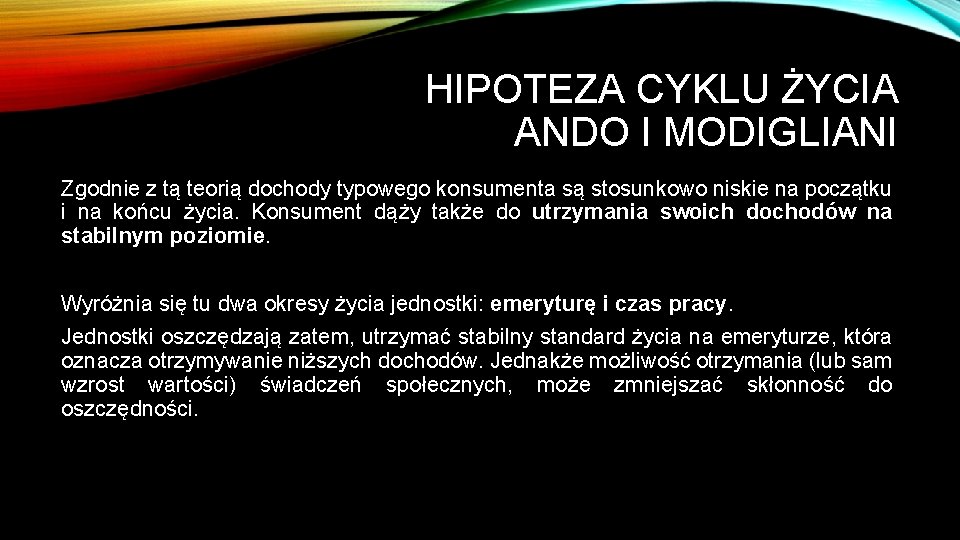 HIPOTEZA CYKLU ŻYCIA
ANDO I MODIGLIANI

Zgodnie z tą teorią dochody typowego konsumenta są stosunkowo niskie na początku i na końcu życia. Konsument dąży także do utrzymania swoich dochodów na stabilnym poziomie.

Wyróżnia się tu dwa okresy życia jednostki: emeryturę i czas pracy.

Jednostki oszczędzają zatem, utrzymać stabilny standard życia na emeryturze, która oznacza otrzymywanie niższych dochodów. Jednakże możliwość otrzymania (lub sam wzrost wartości) świadczeń społecznych, może zmniejszać skłonność do oszczędności.